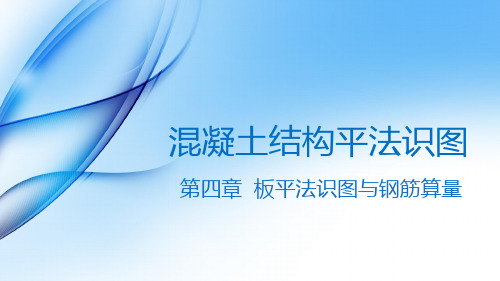 混凝土结构平法识图

第四章 板平法识图与钢筋算量